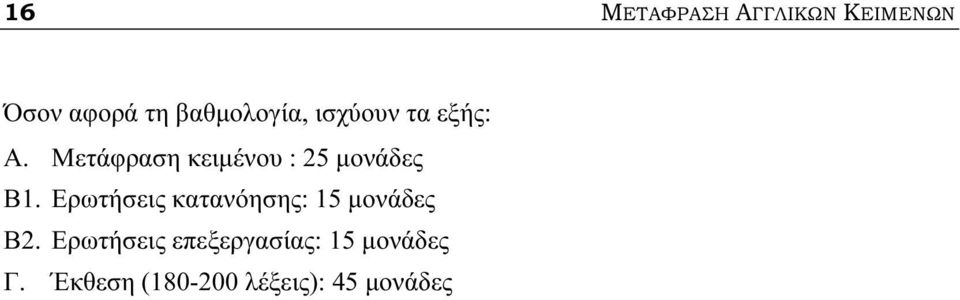 16 ΜΕΤΑΦΡΑΣΗ ΑΓΓΛΙΚΩΝ ΚΕΙΜΕΝΩΝ

Όσον αφορά τη βαθμολογία, ισχύουν τα εξής:

Α. Μετάφραση κειμένου : 25 μονάδες

Β1. Ερωτήσεις κατανόησης: 15 μονάδες

Β2. Ερωτήσεις επεξεργασίας: 15 μονάδες

Γ. Έκθεση (180-200 λέξεις): 45 μονάδες